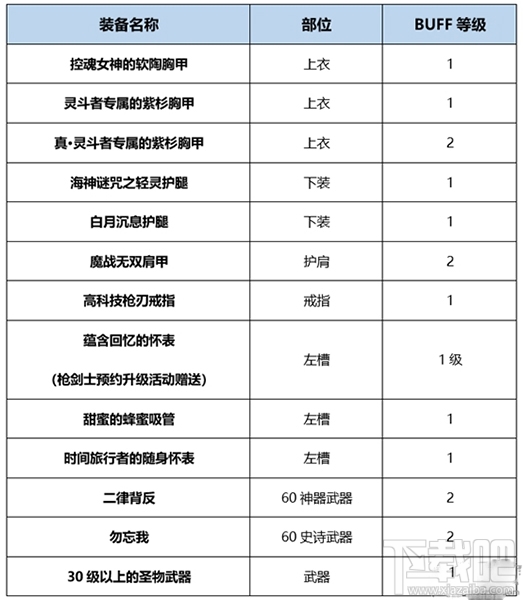 | 装备名称 | 部位 | BUFF 等级 |
|---|---|---|
| 控魂女神的软陶胸甲 | 上衣 | 1 |
| 灵斗者专属的紫杉胸甲 | 上衣 | 1 |
| 真•灵斗者专属的紫杉胸甲 | 上衣 | 2 |
| 海神谜咒之轻灵护腿 | 下装 | 1 |
| 白月沉息护腿 | 下装 | 1 |
| 魔战无双肩甲 | 护肩 | 2 |
| 高科技枪刃戒指 | 戒指 | 1 |
| 蕴含回忆的怀表 (枪剑士预约升级活动赠送) | 左槽 | 1 级 |
| 甜蜜的蜂蜜吸管 | 左槽 | 1 |
| 时间旅行者的随身怀表 | 左槽 | 1 |
| 二律背反 | 60 神器武器 | 2 |
| 勿忘我 | 60 史诗武器 | 2 |
| 30 级以上的圣物武器 | 武器 | 1 |

下载吧
www.xiazaiba.com